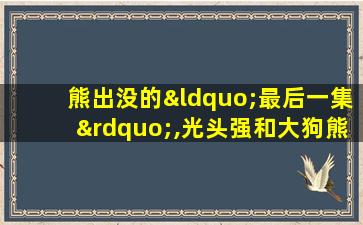 熊出没的&ldquo;最后一集&rdquo;,光头强和大狗熊